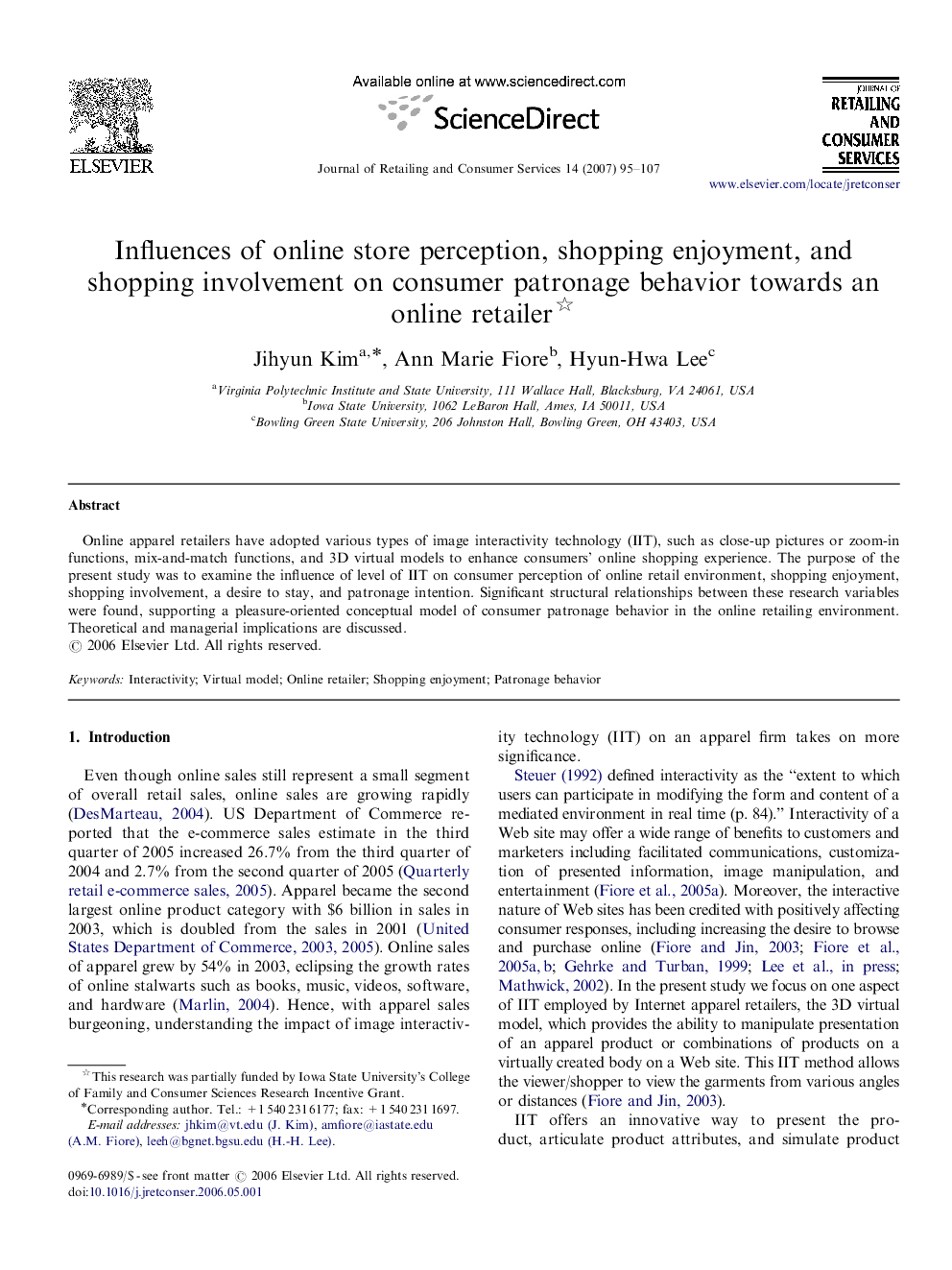 ELSEVIER

Available online at www.sciencedirect.com

ScienceDirect

Journal of Retailing and Consumer Services 14 (2007) 95–107

JOURNAL OF RETAILING AND CONSUMER SERVICES

www.elsevier.com/locate/jretconser

Influences of online store perception, shopping enjoyment, and shopping involvement on consumer patronage behavior towards an online retailer☆

Jihyun Kim$^{a,*}$, Ann Marie Fiore$^{b}$, Hyun-Hwa Lee$^{c}$

$^{a}$Virginia Polytechnic Institute and State University, 111 Wallace Hall, Blacksburg, VA 24061, USA
$^{b}$Iowa State University, 1062 LeBaron Hall, Ames, IA 50011, USA
$^{c}$Bowling Green State University, 206 Johnston Hall, Bowling Green, OH 43403, USA

Abstract

Online apparel retailers have adopted various types of image interactivity technology (IIT), such as close-up pictures or zoom-in functions, mix-and-match functions, and 3D virtual models to enhance consumers' online shopping experience. The purpose of the present study was to examine the influence of level of IIT on consumer perception of online retail environment, shopping enjoyment, shopping involvement, a desire to stay, and patronage intention. Significant structural relationships between these research variables were found, supporting a pleasure-oriented conceptual model of consumer patronage behavior in the online retailing environment. Theoretical and managerial implications are discussed.
© 2006 Elsevier Ltd. All rights reserved.

Keywords: Interactivity; Virtual model; Online retailer; Shopping enjoyment; Patronage behavior

1. Introduction

Even though online sales still represent a small segment of overall retail sales, online sales are growing rapidly (DesMarteau, 2004). US Department of Commerce reported that the e-commerce sales estimate in the third quarter of 2005 increased 26.7% from the third quarter of 2004 and 2.7% from the second quarter of 2005 (Quarterly retail e-commerce sales, 2005). Apparel became the second largest online product category with $6 billion in sales in 2003, which is doubled from the sales in 2001 (United States Department of Commerce, 2003, 2005). Online sales of apparel grew by 54% in 2003, eclipsing the growth rates of online stalwarts such as books, music, videos, software, and hardware (Marlin, 2004). Hence, with apparel sales burgeoning, understanding the impact of image interactivity technology (IIT) on an apparel firm takes on more significance.

Steuer (1992) defined interactivity as the "extent to which users can participate in modifying the form and content of a mediated environment in real time (p. 84)." Interactivity of a Web site may offer a wide range of benefits to customers and marketers including facilitated communications, customization of presented information, image manipulation, and entertainment (Fiore et al., 2005a). Moreover, the interactive nature of Web sites has been credited with positively affecting consumer responses, including increasing the desire to browse and purchase online (Fiore and Jin, 2003; Fiore et al., 2005a, b; Gehrke and Turban, 1999; Lee et al., in press; Mathwick, 2002). In the present study we focus on one aspect of IIT employed by Internet apparel retailers, the 3D virtual model, which provides the ability to manipulate presentation of an apparel product or combinations of products on a virtually created body on a Web site. This IIT method allows the viewer/shopper to view the garments from various angles or distances (Fiore and Jin, 2003).

IIT offers an innovative way to present the product, articulate product attributes, and simulate product

☆This research was partially funded by Iowa State University's College of Family and Consumer Sciences Research Incentive Grant.
*Corresponding author. Tel.: +1 540 231 6177; fax: +1 540 231 1697.
E-mail addresses: jhkim@vt.edu (J. Kim), amfiore@iastate.edu (A.M. Fiore), leeh@bgnet.bgsu.edu (H.-H. Lee).

0969-6989/$ - see front matter © 2006 Elsevier Ltd. All rights reserved.
doi:10.1016/j.jretconser.2006.05.001